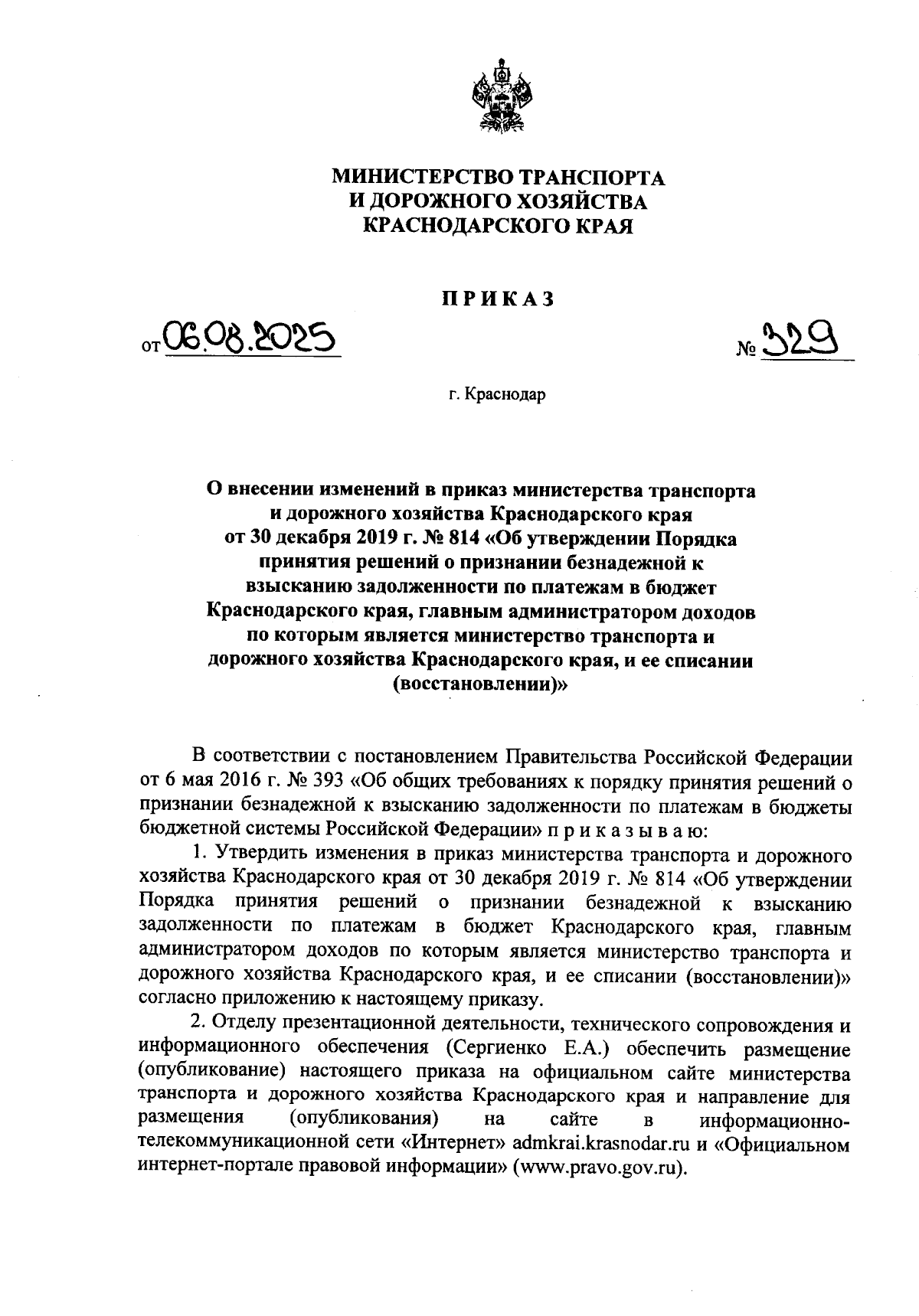 МИНИСТЕРСТВО ТРАНСПОРТА
И ДОРОЖНОГО ХОЗЯЙСТВА
КРАСНОДАРСКОГО КРАЯ

ПРИКАЗ

от 06.08.2025 № 329

г. Краснодар

О внесении изменений в приказ министерства транспорта и дорожного хозяйства Краснодарского края от 30 декабря 2019 г. № 814 «Об утверждении Порядка принятия решений о признании безнадежной к взысканию задолженности по платежам в бюджет Краснодарского края, главным администратором доходов по которым является министерство транспорта и дорожного хозяйства Краснодарского края, и ее списании (восстановлении)»

В соответствии с постановлением Правительства Российской Федерации от 6 мая 2016 г. № 393 «Об общих требованиях к порядку принятия решений о признании безнадежной к взысканию задолженности по платежам в бюджеты бюджетной системы Российской Федерации» п р и к а з ы в а ю:

1. Утвердить изменения в приказ министерства транспорта и дорожного хозяйства Краснодарского края от 30 декабря 2019 г. № 814 «Об утверждении Порядка принятия решений о признании безнадежной к взысканию задолженности по платежам в бюджет Краснодарского края, главным администратором доходов по которым является министерство транспорта и дорожного хозяйства Краснодарского края, и ее списании (восстановлении)» согласно приложению к настоящему приказу.

2. Отделу презентационной деятельности, технического сопровождения и информационного обеспечения (Сергиенко Е.А.) обеспечить размещение (опубликование) настоящего приказа на официальном сайте министерства транспорта и дорожного хозяйства Краснодарского края и направление для размещения (опубликования) на сайте в информационно-телекоммуникационной сети «Интернет» admkrai.krasnodar.ru и «Официальном интернет-портале правовой информации» (www.pravo.gov.ru).